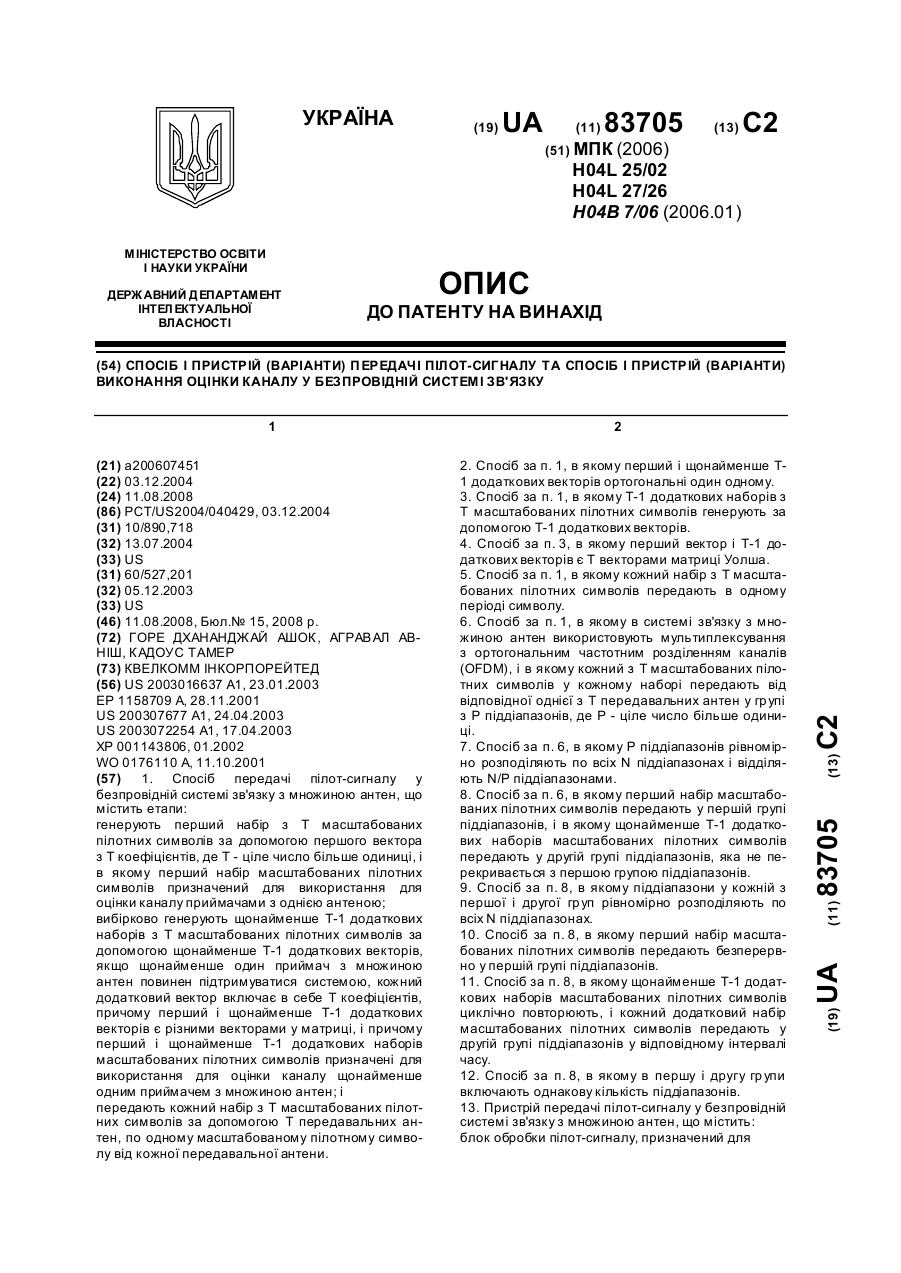 УКРАЇНА

(19) UA (11) 83705 (13) C2

(51) МПК (2006)
H04L 25/02
H04L 27/26
H04B 7/06 (2006.01)

МІНІСТЕРСТВО ОСВІТИ І НАУКИ УКРАЇНИ

ДЕРЖАВНИЙ ДЕПАРТАМЕНТ ІНТЕЛЕКТУАЛЬНОЇ ВЛАСНОСТІ

ОПИС
ДО ПАТЕНТУ НА ВИНАХІД

(54) СПОСІБ І ПРИСТРІЙ (ВАРІАНТИ) ПЕРЕДАЧІ ПІЛОТ-СИГНАЛУ ТА СПОСІБ І ПРИСТРІЙ (ВАРІАНТИ) ВИКОНАННЯ ОЦІНКИ КАНАЛУ У БЕЗПРОВІДНІЙ СИСТЕМІ ЗВ'ЯЗКУ

1

(21) a200607451
(22) 03.12.2004
(24) 11.08.2008
(86) PCT/US2004/040429, 03.12.2004
(31) 10/890,718
(32) 13.07.2004
(33) US
(31) 60/527,201
(32) 05.12.2003
(33) US
(46) 11.08.2008, Бюл.№ 15, 2008 р.
(72) ГОРЕ ДХАНАНДЖАЙ АШОК, АГРАВАЛ АВНІШ, КАДОУС ТАМЕР
(73) КВЕЛКОММ ІНКОРПОРЕЙТЕД
(56) US 2003016637 A1, 23.01.2003
EP 1158709 A, 28.11.2001
US 200307677 A1, 24.04.2003
US 2003072254 A1, 17.04.2003
XP 001143806, 01.2002
WO 0176110 A, 11.10.2001
(57) 1. Спосіб передачі пілот-сигналу у безпровідній системі зв'язку з множиною антен, що містить етапи:
генерують перший набір з T масштабованих пілотних символів за допомогою першого вектора з T коефіцієнтів, де T - ціле число більше одиниці, і в якому перший набір масштабованих пілотних символів призначений для використання для оцінки каналу приймачами з однією антеною;
вибірково генерують щонайменше T-1 додаткових наборів з T масштабованих пілотних символів за допомогою щонайменше T-1 додаткових векторів, якщо щонайменше один приймач з множиною антен повинен підтримуватися системою, кожний додатковий вектор включає в себе T коефіцієнтів, причому перший і щонайменше T-1 додаткових векторів є різними векторами у матриці, і причому перший і щонайменше T-1 додаткових наборів масштабованих пілотних символів призначені для використання для оцінки каналу щонайменше одним приймачем з множиною антен; і
передають кожний набір з T масштабованих пілотних символів за допомогою T передавальних антен, по одному масштабованому пілотному символу від кожної передавальної антени.

2

2. Спосіб за п. 1, в якому перший і щонайменше T-1 додаткових векторів ортогональні один одному.
3. Спосіб за п. 1, в якому T-1 додаткових наборів з T масштабованих пілотних символів генерують за допомогою T-1 додаткових векторів.
4. Спосіб за п. 3, в якому перший вектор і T-1 додаткових векторів є T векторами матриці Уолша.
5. Спосіб за п. 1, в якому кожний набір з T масштабованих пілотних символів передають в одному періоді символу.
6. Спосіб за п. 1, в якому в системі зв'язку з множиною антен використовують мультиплексування з ортогональним частотним розділенням каналів (OFDM), і в якому кожний з T масштабованих пілотних символів у кожному наборі передають від відповідної однієї з T передавальних антен у групі з P піддіапазонів, де P - ціле число більше одиниці.
7. Спосіб за п. 6, в якому P піддіапазонів рівномірно розподіляють по всіх N піддіапазонах і відділяють N/P піддіапазонами.
8. Спосіб за п. 6, в якому перший набір масштабованих пілотних символів передають у першій групі піддіапазонів, і в якому щонайменше T-1 додаткових наборів масштабованих пілотних символів передають у другій групі піддіапазонів, яка не перекривається з першою групою піддіапазонів.
9. Спосіб за п. 8, в якому піддіапазони у кожній з першої і другої груп рівномірно розподіляють по всіх N піддіапазонах.
10. Спосіб за п. 8, в якому перший набір масштабованих пілотних символів передають безперервно у першій групі піддіапазонів.
11. Спосіб за п. 8, в якому щонайменше T-1 додаткових наборів масштабованих пілотних символів циклічно повторюють, і кожний додатковий набір масштабованих пілотних символів передають у другій групі піддіапазонів у відповідному інтервалі часу.
12. Спосіб за п. 8, в якому в першу і другу групи включають однакову кількість піддіапазонів.
13. Пристрій передачі пілот-сигналу у безпровідній системі зв'язку з множиною антен, що містить:
блок обробки пілот-сигналу, призначений для

(19) UA (11) 83705 (13) C2